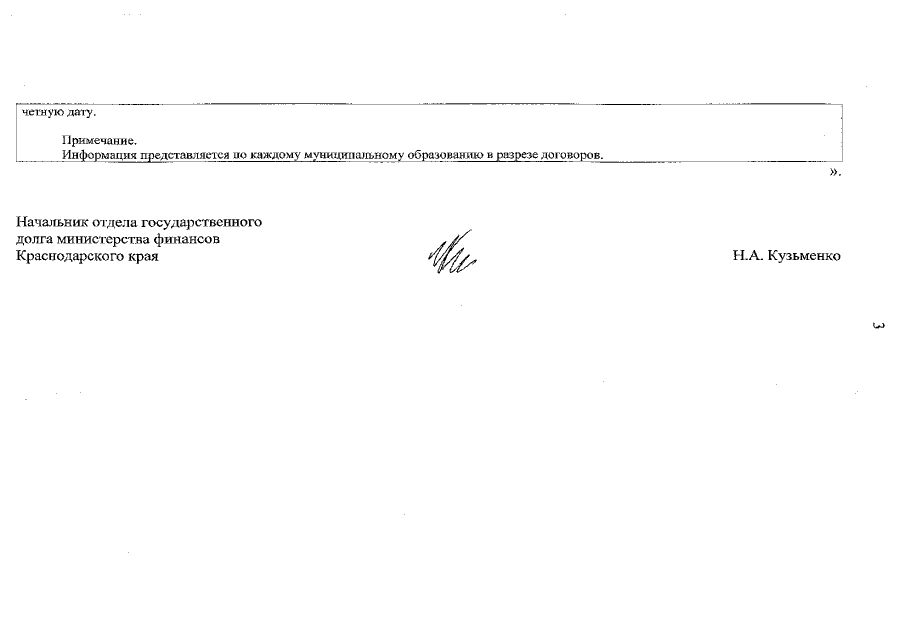 четную дату.

Примечание.
Информация представляется по каждому муниципальному образованию в разрезе договоров.

».

Начальник отдела государственного
долга министерства финансов
Краснодарского края

Н.А. Кузьменко

3